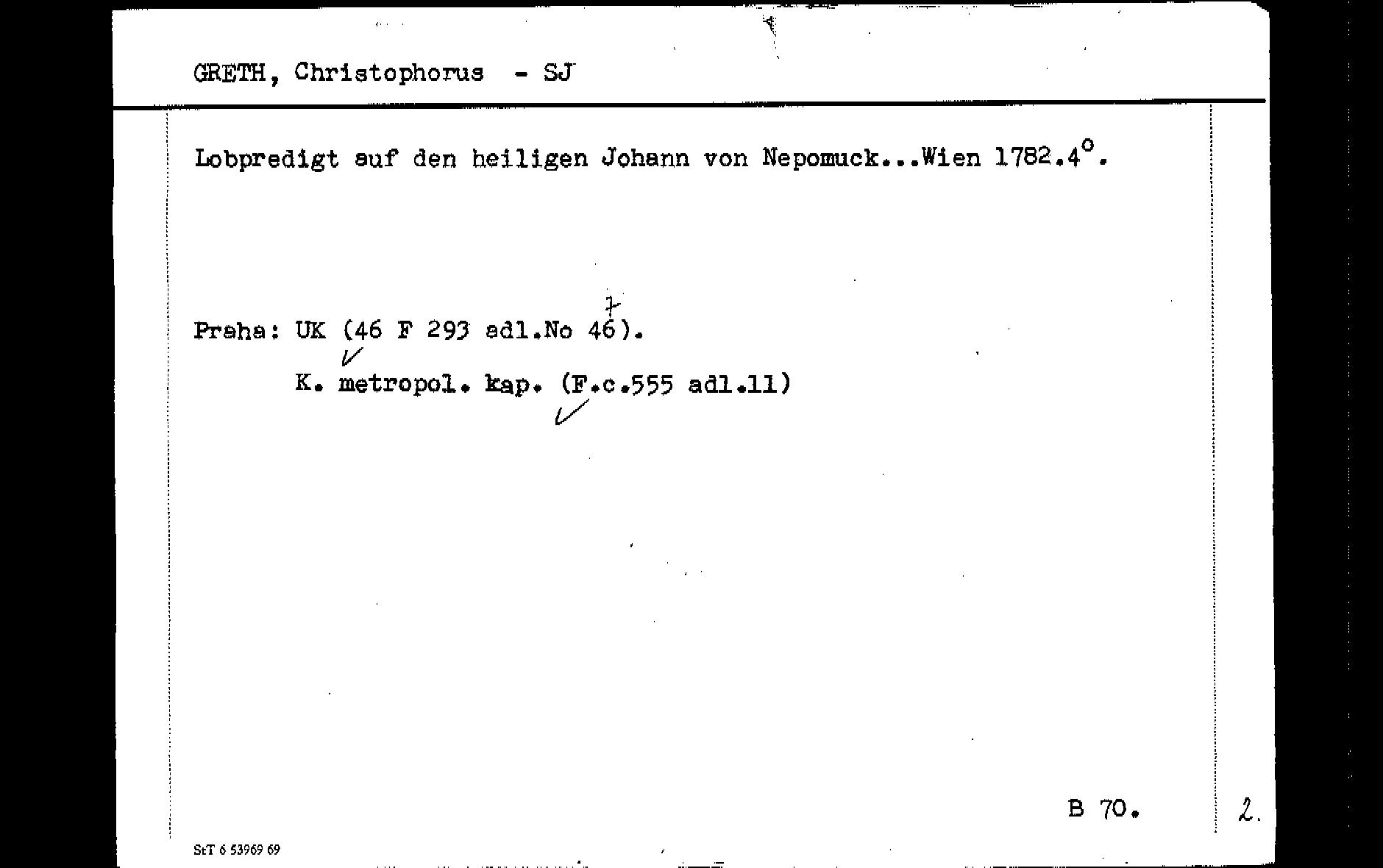 GRETH, Christophorus - SJ

Lobpredigt auf den heiligen Johann von Nepomuck...Wien 1782.4°.

Praha: UK (46 F 293 adl.No 46).
7
K. metropol. kap. (F.c.555 adl.11)

B 70.

2.

StT 6 53969 69